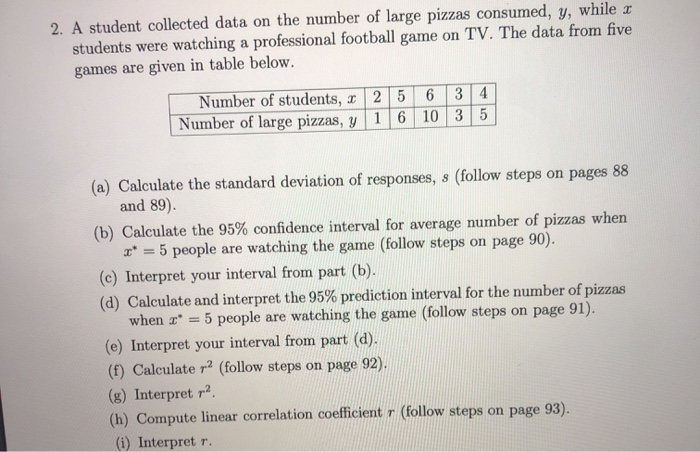 2. A student collected data on the number of large pizzas consumed, $y$, while $x$ students were watching a professional football game on TV. The data from five games are given in table below.

| Number of students, $x$ | 2 | 5 | 6 | 3 | 4 |
|---|---|---|---|---|---|
| Number of large pizzas, $y$ | 1 | 6 | 10 | 3 | 5 |

(a) Calculate the standard deviation of responses, $s$ (follow steps on pages 88 and 89).

(b) Calculate the 95% confidence interval for average number of pizzas when $x^* = 5$ people are watching the game (follow steps on page 90).

(c) Interpret your interval from part (b).

(d) Calculate and interpret the 95% prediction interval for the number of pizzas when $x^* = 5$ people are watching the game (follow steps on page 91).

(e) Interpret your interval from part (d).

(f) Calculate $r^2$ (follow steps on page 92).

(g) Interpret $r^2$.

(h) Compute linear correlation coefficient $r$ (follow steps on page 93).

(i) Interpret $r$.